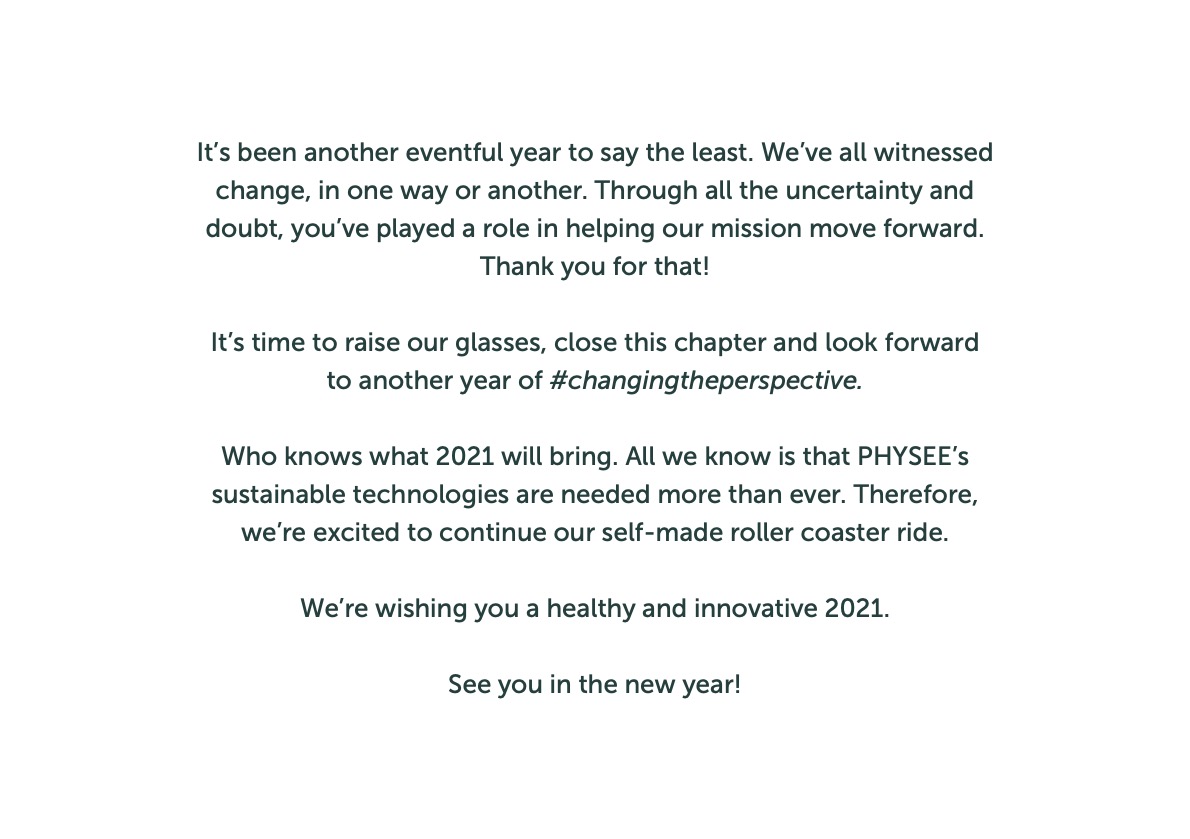 It's been another eventful year to say the least. We've all witnessed change, in one way or another. Through all the uncertainty and doubt, you've played a role in helping our mission move forward. Thank you for that!

It's time to raise our glasses, close this chapter and look forward to another year of #changingtheperspective.

Who knows what 2021 will bring. All we know is that PHYSEE's sustainable technologies are needed more than ever. Therefore, we're excited to continue our self-made roller coaster ride.

We're wishing you a healthy and innovative 2021.

See you in the new year!